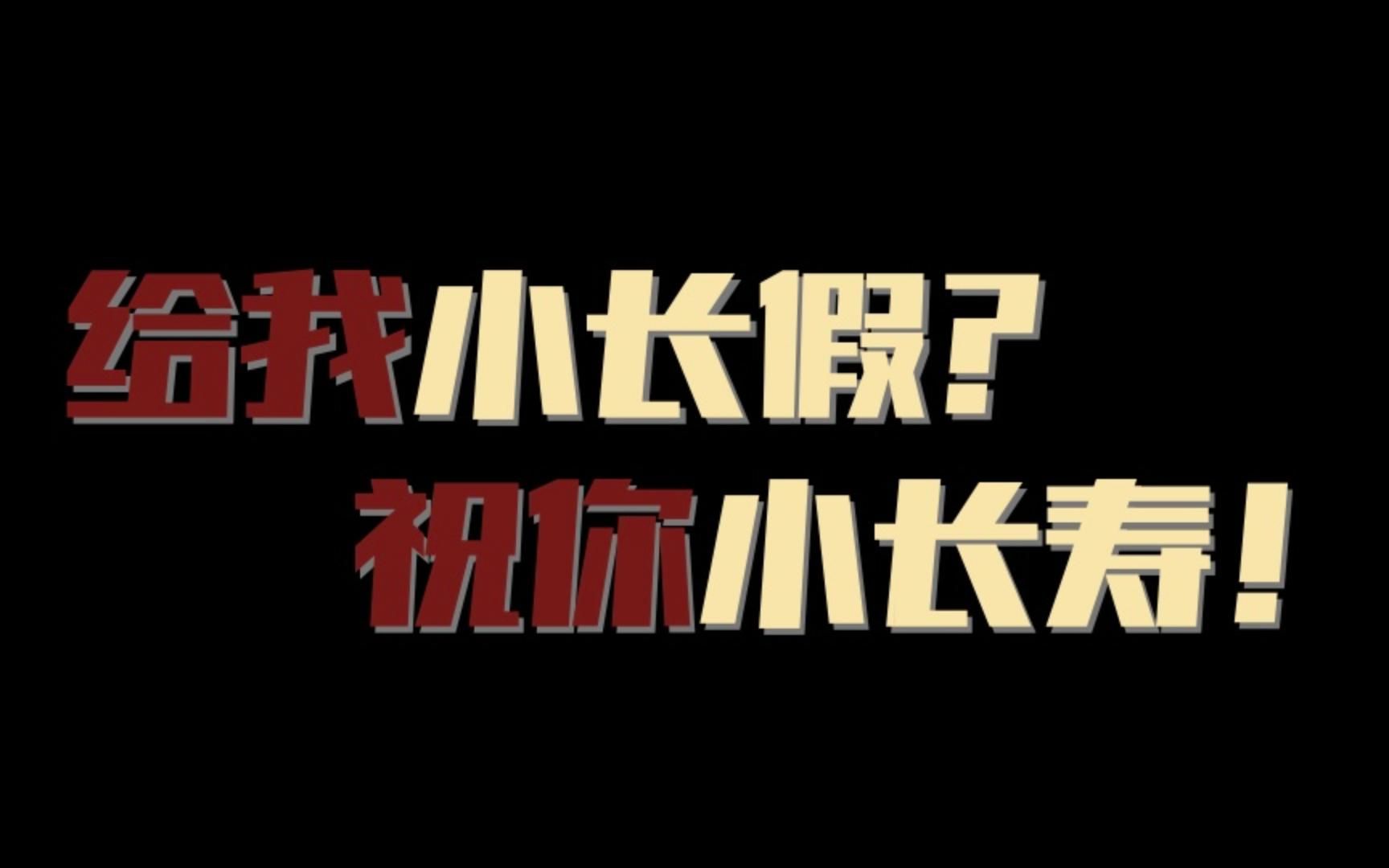 给我小长假？
祝你小长寿！